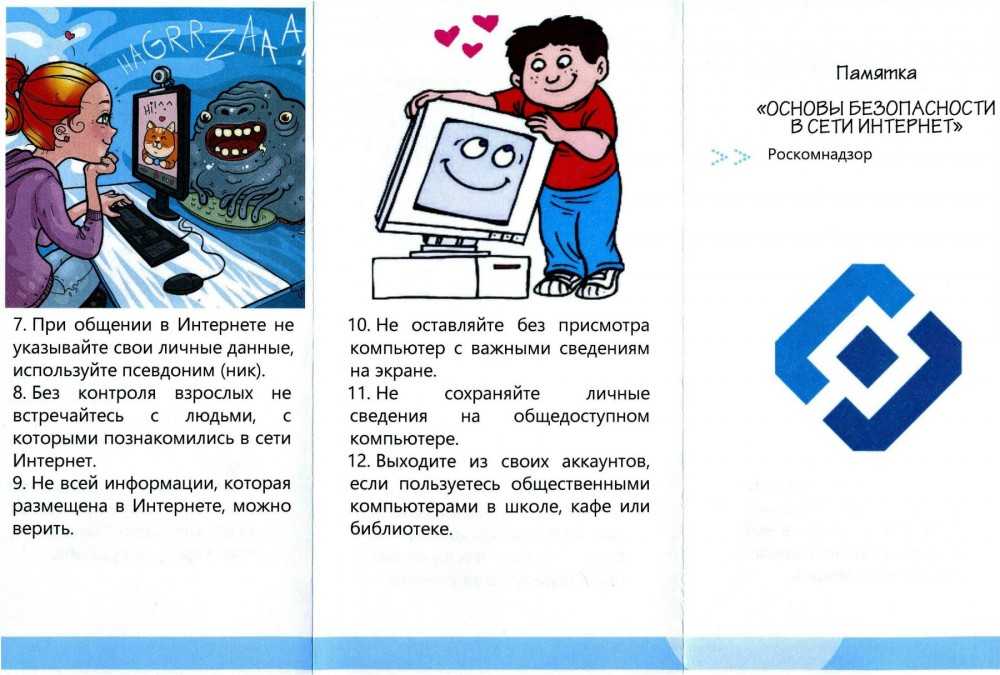 HAGRRZAAA!

HI!^^

7. При общении в Интернете не указывайте свои личные данные, используйте псевдоним (ник).
8. Без контроля взрослых не встречайтесь с людьми, с которыми познакомились в сети Интернет.
9. Не всей информации, которая размещена в Интернете, можно верить.

10. Не оставляйте без присмотра компьютер с важными сведениям на экране.
11. Не сохраняйте личные сведения на общедоступном компьютере.
12. Выходите из своих аккаунтов, если пользуетесь общественными компьютерами в школе, кафе или библиотеке.

Памятка

«ОСНОВЫ БЕЗОПАСНОСТИ В СЕТИ ИНТЕРНЕТ»

Роскомнадзор